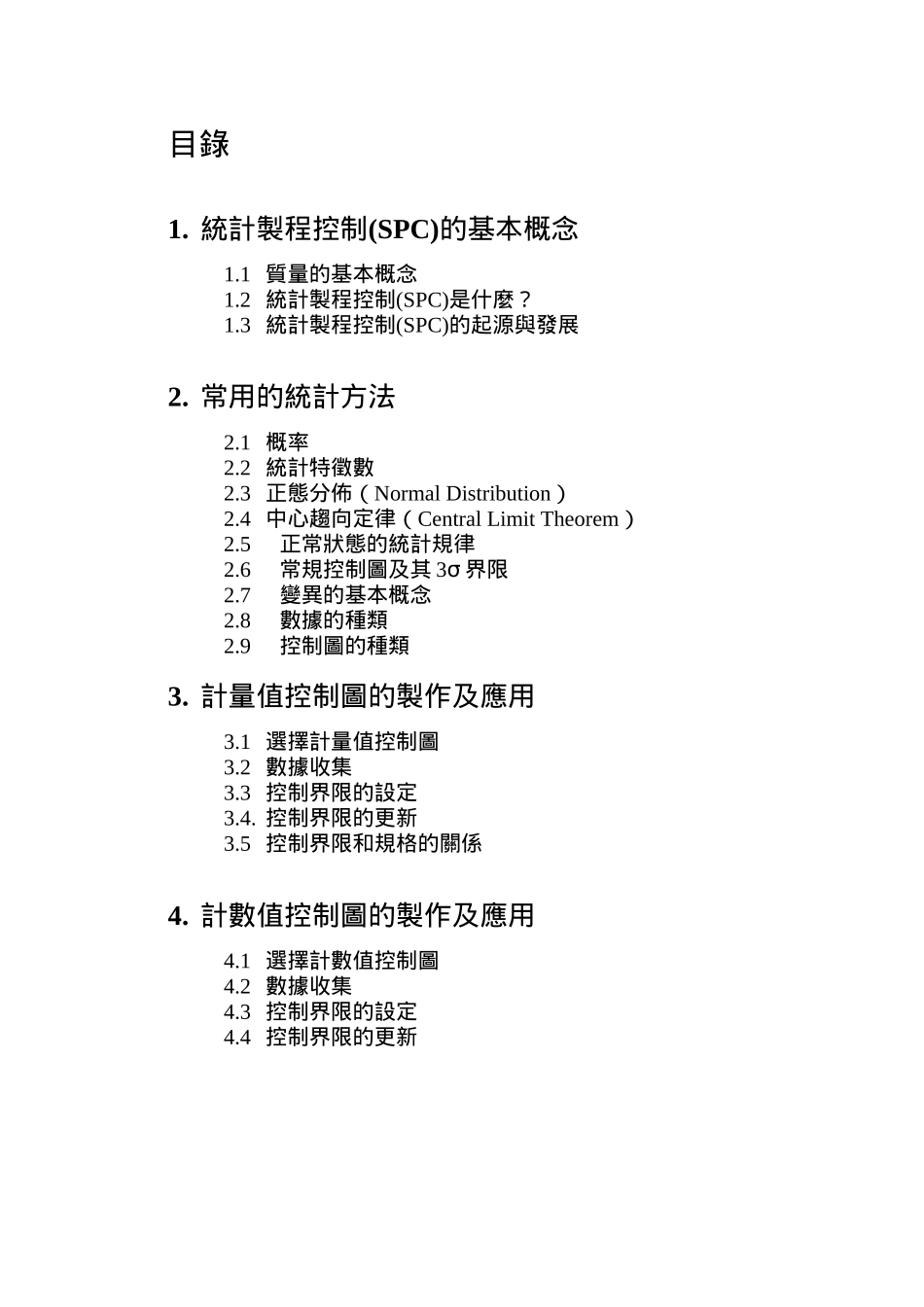 目錄

1. 統計製程控制(SPC)的基本概念

1.1 質量的基本概念
1.2 統計製程控制(SPC)是什麼？
1.3 統計製程控制(SPC)的起源與發展

2. 常用的統計方法

2.1 概率
2.2 統計特徵數
2.3 正態分佈（Normal Distribution）
2.4 中心趨向定律（Central Limit Theorem）
2.5 正常狀態的統計規律
2.6 常規控制圖及其 3σ 界限
2.7 變異的基本概念
2.8 數據的種類
2.9 控制圖的種類

3. 計量值控制圖的製作及應用

3.1 選擇計量值控制圖
3.2 數據收集
3.3 控制界限的設定
3.4. 控制界限的更新
3.5 控制界限和規格的關係

4. 計數值控制圖的製作及應用

4.1 選擇計數值控制圖
4.2 數據收集
4.3 控制界限的設定
4.4 控制界限的更新